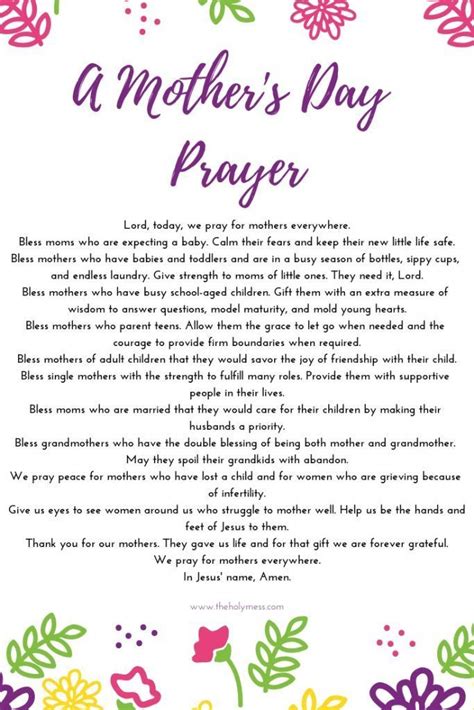 A Mother's Day Prayer

Lord, today, we pray for mothers everywhere.
Bless moms who are expecting a baby. Calm their fears and keep their new little life safe.
Bless mothers who have babies and toddlers and are in a busy season of bottles, sippy cups, and endless laundry. Give strength to moms of little ones. They need it, Lord.
Bless mothers who have busy school-aged children. Gift them with an extra measure of wisdom to answer questions, model maturity, and mold young hearts.
Bless mothers who parent teens. Allow them the grace to let go when needed and the courage to provide firm boundaries when required.
Bless mothers of adult children that they would savor the joy of friendship with their child.
Bless single mothers with the strength to fulfill many roles. Provide them with supportive people in their lives.
Bless moms who are married that they would care for their children by making their husbands a priority.
Bless grandmothers who have the double blessing of being both mother and grandmother. May they spoil their grandkids with abandon.
We pray peace for mothers who have lost a child and for women who are grieving because of infertility.
Give us eyes to see women around us who struggle to mother well. Help us be the hands and feet of Jesus to them.
Thank you for our mothers. They gave us life and for that gift we are forever grateful.
We pray for mothers everywhere.
In Jesus' name, Amen.

www.theholymess.com